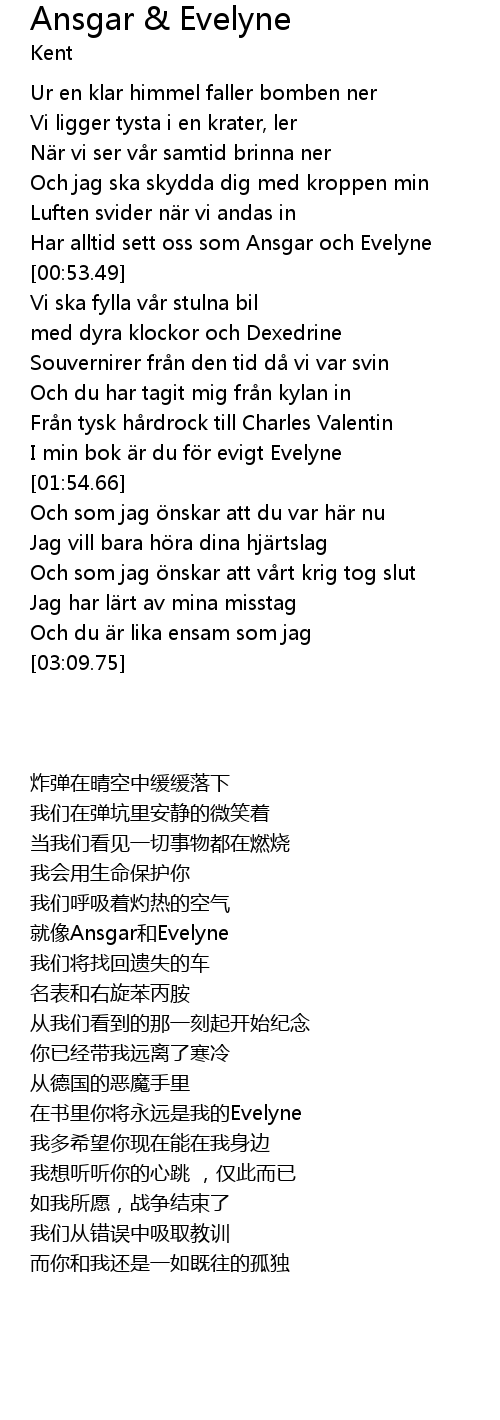 Ansgar & Evelyne
Kent

Ur en klar himmel faller bomben ner
Vi ligger tysta i en krater, ler
När vi ser vår samtid brinna ner
Och jag ska skydda dig med kroppen min
Luften svider när vi andas in
Har alltid sett oss som Ansgar och Evelyne
[00:53.49]
Vi ska fylla vår stulna bil
med dyra klockor och Dexedrine
Souvernirer från den tid då vi var svin
Och du har tagit mig från kylan in
Från tysk hårdrock till Charles Valentin
I min bok är du för evigt Evelyne
[01:54.66]
Och som jag önskar att du var här nu
Jag vill bara höra dina hjärtslag
Och som jag önskar att vårt krig tog slut
Jag har lärt av mina misstag
Och du är lika ensam som jag
[03:09.75]

炸弹在晴空中缓缓落下
我们在弹坑里安静的微笑着
当我们看见一切事物都在燃烧
我会用生命保护你
我们呼吸着灼热的空气
就像Ansgar和Evelyne
我们将找回遗失的车
名表和右旋苯丙胺
从我们看到的那一刻起开始纪念
你已经带我远离了寒冷
从德国的恶魔手里
在书里你将永远是我的Evelyne
我多希望你现在能在我身边
我想听听你的心跳 ，仅此而已
如我所愿，战争结束了
我们从错误中吸取教训
而你和我还是一如既往的孤独